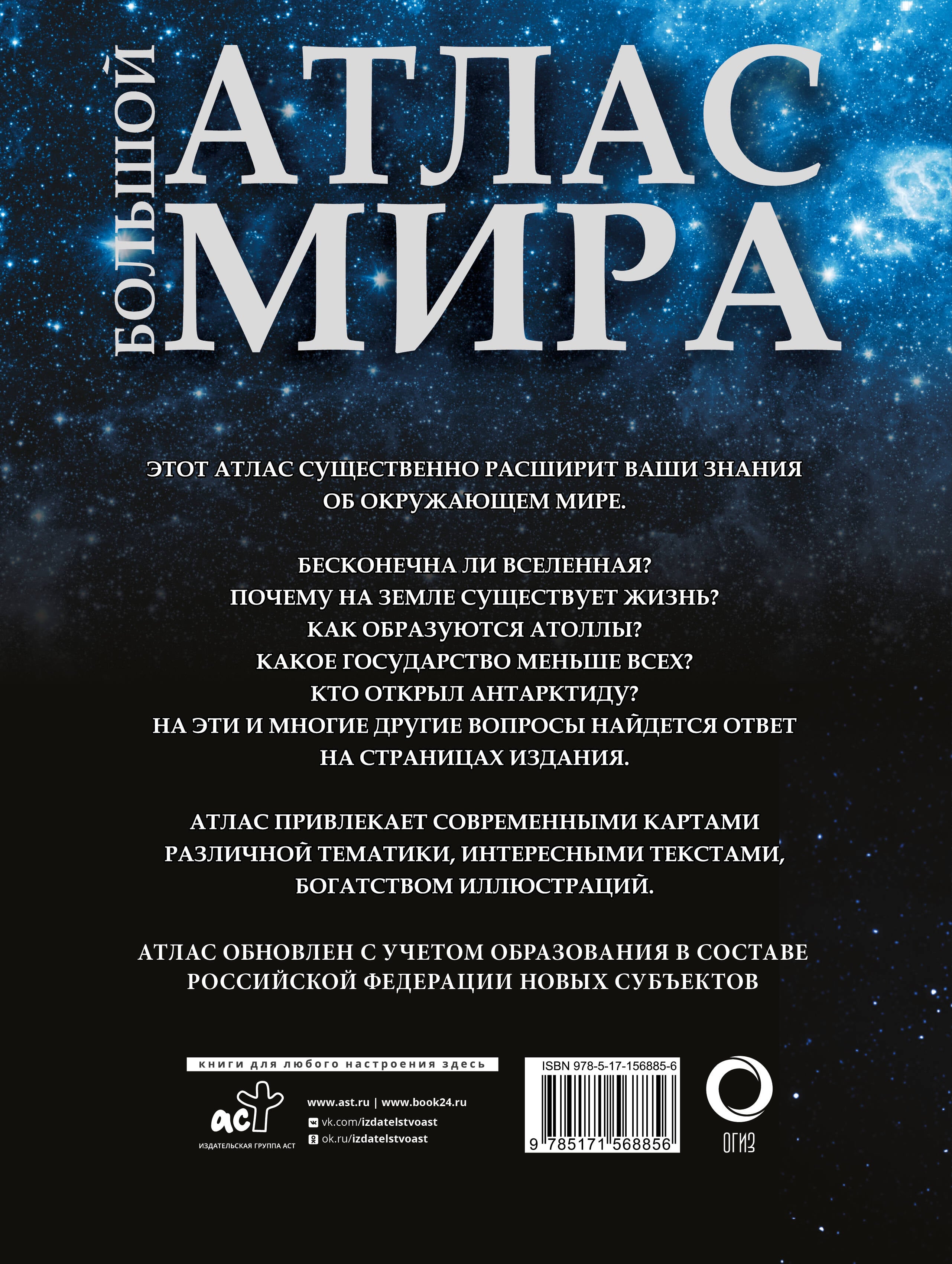 БОЛЬШОЙ
АТЛАС
МИРА

ЭТОТ АТЛАС СУЩЕСТВЕННО РАСШИРИТ ВАШИ ЗНАНИЯ ОБ ОКРУЖАЮЩЕМ МИРЕ.

БЕСКОНЕЧНА ЛИ ВСЕЛЕННАЯ?
ПОЧЕМУ НА ЗЕМЛЕ СУЩЕСТВУЕТ ЖИЗНЬ?
КАК ОБРАЗУЮТСЯ АТОЛЛЫ?
КАКОЕ ГОСУДАРСТВО МЕНЬШЕ ВСЕХ?
КТО ОТКРЫЛ АНТАРКТИДУ?
НА ЭТИ И МНОГИЕ ДРУГИЕ ВОПРОСЫ НАЙДЕТСЯ ОТВЕТ НА СТРАНИЦАХ ИЗДАНИЯ.

АТЛАС ПРИВЛЕКАЕТ СОВРЕМЕННЫМИ КАРТАМИ РАЗЛИЧНОЙ ТЕМАТИКИ, ИНТЕРЕСНЫМИ ТЕКСТАМИ, БОГАТСТВОМ ИЛЛЮСТРАЦИЙ.

АТЛАС ОБНОВЛЕН С УЧЕТОМ ОБРАЗОВАНИЯ В СОСТАВЕ РОССИЙСКОЙ ФЕДЕРАЦИИ НОВЫХ СУБЪЕКТОВ

книги для любого настроения здесь

аст
ИЗДАТЕЛЬСКАЯ ГРУППА АСТ

www.ast.ru | www.book24.ru
vk.com/izdatelstvoast
ok.ru/izdatelstvoast

ISBN 978-5-17-156885-6
9 785171 568856

ОГИЗ